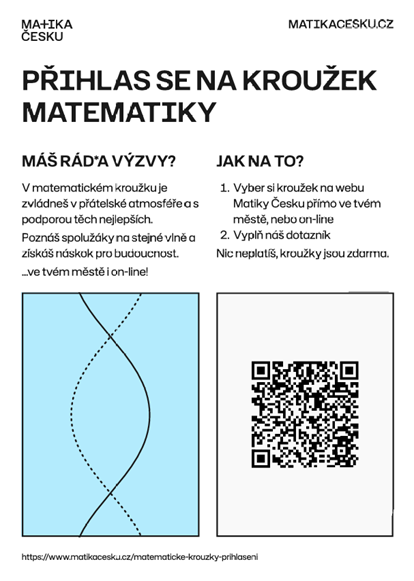 MA+IKA ČESKU

MATIKACESKU.CZ

PŘIHLAS SE NA KROUŽEK MATEMATIKY

MÁŠ RÁD*A VÝZVY?

V matematickém kroužku je zvládneš v přátelské atmosféře a s podporou těch nejlepších.

Poznáš spolužáky na stejné vlně a získáš náskok pro budoucnost.

...ve tvém městě i on-line!

JAK NA TO?

1. Vyber si kroužek na webu Matiky Česku přímo ve tvém městě, nebo on-line
2. Vyplň náš dotazník

Nic neplatíš, kroužky jsou zdarma.

https://www.matikacesku.cz/matematicke-krouzky-prihlaseni